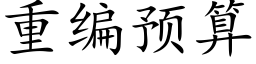 重编预算